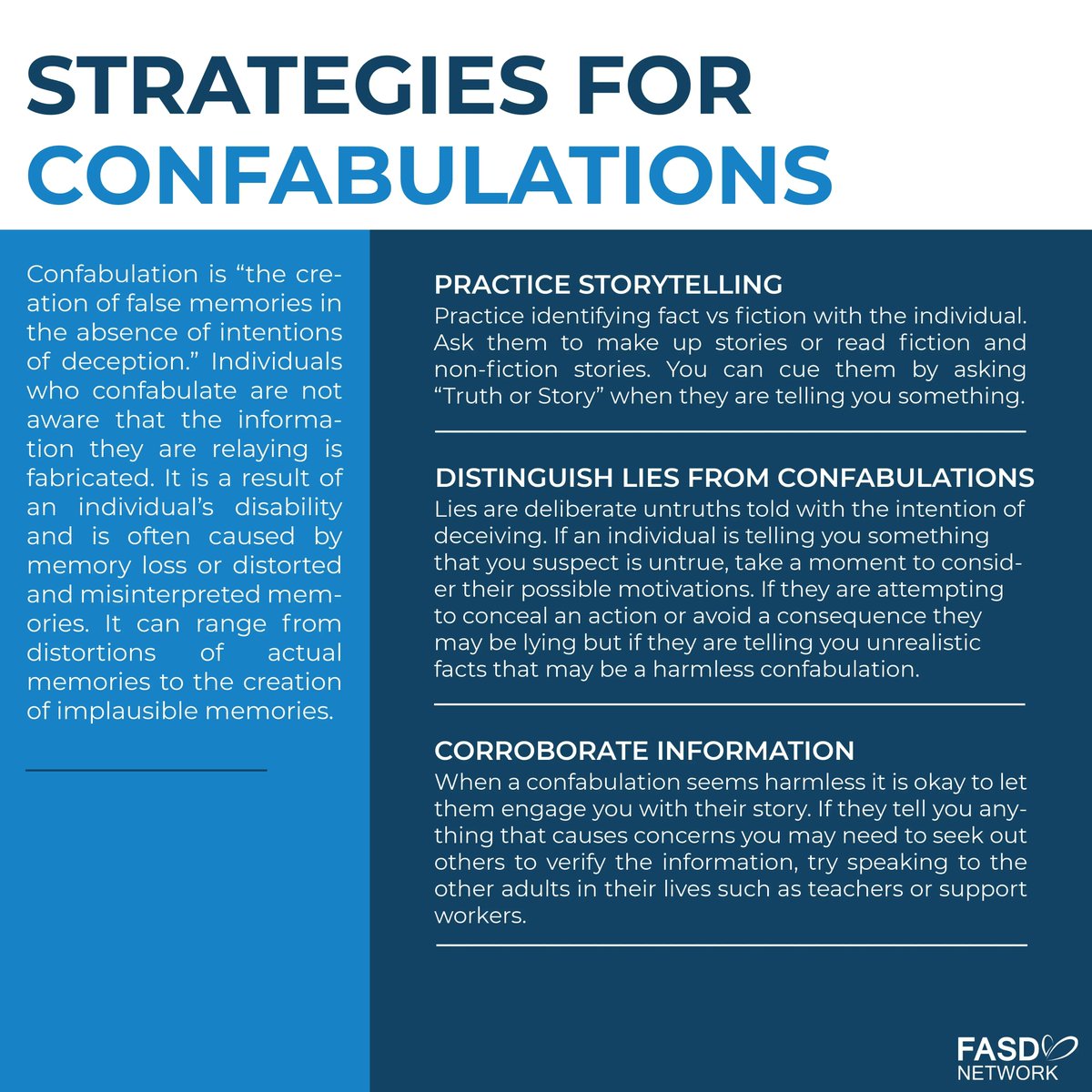 STRATEGIES FOR CONFABULATIONS

Confabulation is "the creation of false memories in the absence of intentions of deception." Individuals who confabulate are not aware that the information they are relaying is fabricated. It is a result of an individual's disability and is often caused by memory loss or distorted and misinterpreted memories. It can range from distortions of actual memories to the creation of implausible memories.

PRACTICE STORYTELLING

Practice identifying fact vs fiction with the individual. Ask them to make up stories or read fiction and non-fiction stories. You can cue them by asking "Truth or Story" when they are telling you something.

DISTINGUISH LIES FROM CONFABULATIONS

Lies are deliberate untruths told with the intention of deceiving. If an individual is telling you something that you suspect is untrue, take a moment to consider their possible motivations. If they are attempting to conceal an action or avoid a consequence they may be lying but if they are telling you unrealistic facts that may be a harmless confabulation.

CORROBORATE INFORMATION

When a confabulation seems harmless it is okay to let them engage you with their story. If they tell you anything that causes concerns you may need to seek out others to verify the information, try speaking to the other adults in their lives such as teachers or support workers.

FASD
NETWORK